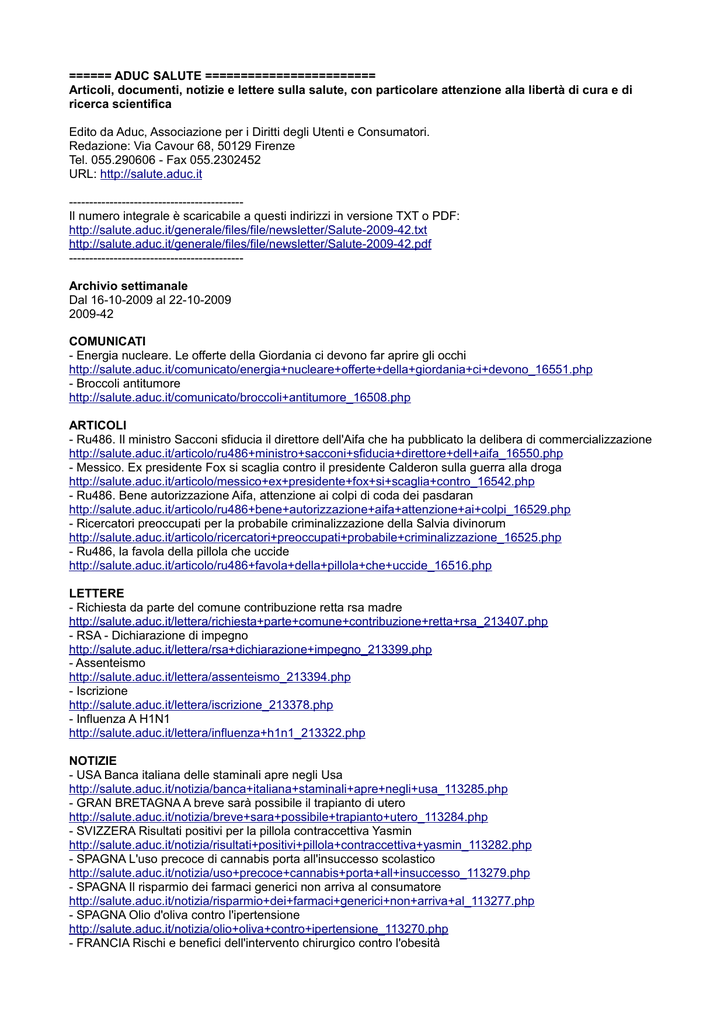 ====== ADUC SALUTE ========================
Articoli, documenti, notizie e lettere sulla salute, con particolare attenzione alla libertà di cura e di ricerca scientifica

Edito da Aduc, Associazione per i Diritti degli Utenti e Consumatori.
Redazione: Via Cavour 68, 50129 Firenze
Tel. 055.290606 - Fax 055.2302452
URL: http://salute.aduc.it

------------------------------------------
Il numero integrale è scaricabile a questi indirizzi in versione TXT o PDF:
http://salute.aduc.it/generale/files/file/newsletter/Salute-2009-42.txt
http://salute.aduc.it/generale/files/file/newsletter/Salute-2009-42.pdf
------------------------------------------

Archivio settimanale
Dal 16-10-2009 al 22-10-2009
2009-42

COMUNICATI
- Energia nucleare. Le offerte della Giordania ci devono far aprire gli occhi
http://salute.aduc.it/comunicato/energia+nucleare+offerte+della+giordania+ci+devono_16551.php
- Broccoli antitumore
http://salute.aduc.it/comunicato/broccoli+antitumore_16508.php

ARTICOLI
- Ru486. Il ministro Sacconi sfiducia il direttore dell'Aifa che ha pubblicato la delibera di commercializzazione
http://salute.aduc.it/articolo/ru486+ministro+sacconi+sfiducia+direttore+dell+aifa_16550.php
- Messico. Ex presidente Fox si scaglia contro il presidente Calderon sulla guerra alla droga
http://salute.aduc.it/articolo/messico+ex+presidente+fox+si+scaglia+contro_16542.php
- Ru486. Bene autorizzazione Aifa, attenzione ai colpi di coda dei pasdaran
http://salute.aduc.it/articolo/ru486+bene+autorizzazione+aifa+attenzione+ai+colpi_16529.php
- Ricercatori preoccupati per la probabile criminalizzazione della Salvia divinorum
http://salute.aduc.it/articolo/ricercatori+preoccupati+probabile+criminalizzazione_16525.php
- Ru486, la favola della pillola che uccide
http://salute.aduc.it/articolo/ru486+favola+della+pillola+che+uccide_16516.php

LETTERE
- Richiesta da parte del comune contribuzione retta rsa madre
http://salute.aduc.it/lettera/richiesta+parte+comune+contribuzione+retta+rsa_213407.php
- RSA - Dichiarazione di impegno
http://salute.aduc.it/lettera/rsa+dichiarazione+impegno_213399.php
- Assenteismo
http://salute.aduc.it/lettera/assenteismo_213394.php
- Iscrizione
http://salute.aduc.it/lettera/iscrizione_213378.php
- Influenza A H1N1
http://salute.aduc.it/lettera/influenza+h1n1_213322.php

NOTIZIE
- USA Banca italiana delle staminali apre negli Usa
http://salute.aduc.it/notizia/banca+italiana+staminali+apre+negli+usa_113285.php
- GRAN BRETAGNA A breve sarà possibile il trapianto di utero
http://salute.aduc.it/notizia/breve+sara+possibile+trapianto+utero_113284.php
- SVIZZERA Risultati positivi per la pillola contraccettiva Yasmin
http://salute.aduc.it/notizia/risultati+positivi+pillola+contraccettiva+yasmin_113282.php
- SPAGNA L'uso precoce di cannabis porta all'insuccesso scolastico
http://salute.aduc.it/notizia/uso+precoce+cannabis+porta+all+insuccesso_113279.php
- SPAGNA Il risparmio dei farmaci generici non arriva al consumatore
http://salute.aduc.it/notizia/risparmio+dei+farmaci+generici+non+arriva+al_113277.php
- SPAGNA Olio d'oliva contro l'ipertensione
http://salute.aduc.it/notizia/olio+oliva+contro+ipertensione_113270.php
- FRANCIA Rischi e benefici dell'intervento chirurgico contro l'obesità